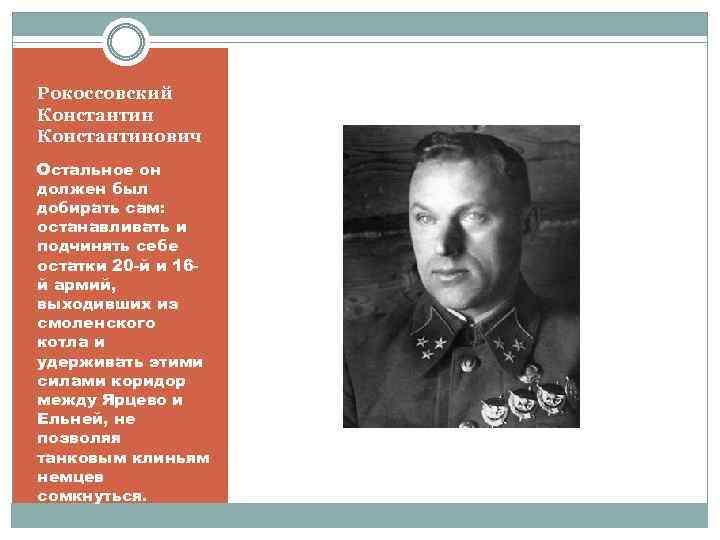 Рокоссовский Константин Константинович

Остальное он должен был добирать сам: останавливать и подчинять себе остатки 20-й и 16-й армий, выходивших из смоленского котла и удерживать этими силами коридор между Ярцево и Ельней, не позволяя танковым клиньям немцев сомкнуться.